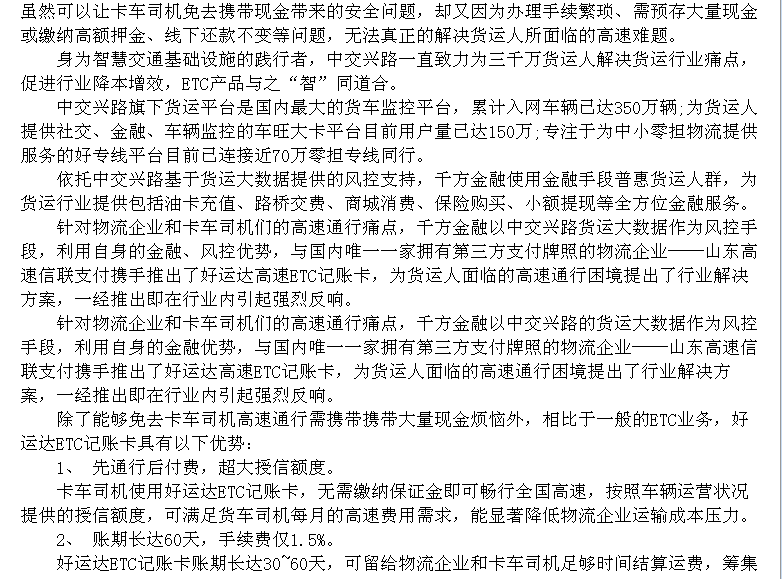 虽然可以让卡车司机免去携带现金带来的安全问题，却又因为办理手续繁琐、需预存大量现金或缴纳高额押金、线下还款不变等问题，无法真正的解决货运人所面临的高速难题。

身为智慧交通基础设施的践行者，中交兴路一直致力为三千万货运人解决货运行业痛点，促进行业降本增效，ETC产品与之“智”同道合。

中交兴路旗下货运平台是国内最大的货车监控平台，累计入网车辆已达350万辆;为货运人提供社交、金融、车辆监控的车旺大卡平台目前用户量已达150万;专注于为中小零担物流提供服务的好专线平台目前已连接近70万零担专线同行。

依托中交兴路基于货运大数据提供的风控支持，千方金融使用金融手段普惠货运人群，为货运行业提供包括油卡充值、路桥交费、商城消费、保险购买、小额提现等全方位金融服务。

针对物流企业和卡车司机们的高速通行痛点，千方金融以中交兴路货运大数据作为风控手段，利用自身的金融、风控优势，与国内唯一一家拥有第三方支付牌照的物流企业——山东高速信联支付携手推出了好运达高速ETC记账卡，为货运人面临的高速通行困境提出了行业解决方案，一经推出即在行业内引起强烈反响。

针对物流企业和卡车司机们的高速通行痛点，千方金融以中交兴路的货运大数据作为风控手段，利用自身的金融优势，与国内唯一一家拥有第三方支付牌照的物流企业——山东高速信联支付携手推出了好运达高速ETC记账卡，为货运人面临的高速通行困境提出了行业解决方案，一经推出即在行业内引起强烈反响。

除了能够免去卡车司机高速通行需携带携带大量现金烦恼外，相比于一般的ETC业务，好运达ETC记账卡具有以下优势：

1、 先通行后付费，超大授信额度。

卡车司机使用好运达ETC记账卡，无需缴纳保证金即可畅行全国高速，按照车辆运营状况提供的授信额度，可满足货车司机每月的高速费用需求，能显著降低物流企业运输成本压力。

2、 账期长达60天，手续费仅1.5%。

好运达ETC记账卡账期长达30~60天，可留给物流企业和卡车司机足够时间结算运费，筹集